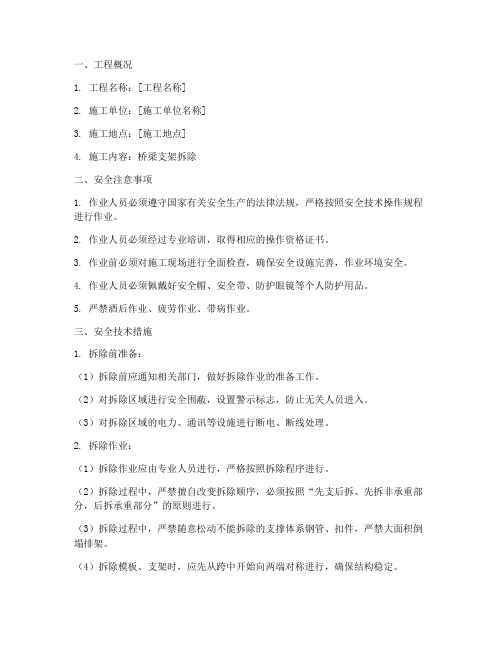 一、工程概况

1. 工程名称：[工程名称]

2. 施工单位：[施工单位名称]

3. 施工地点：[施工地点]

4. 施工内容：桥梁支架拆除

二、安全注意事项

1. 作业人员必须遵守国家有关安全生产的法律法规，严格按照安全技术操作规程进行作业。

2. 作业人员必须经过专业培训，取得相应的操作资格证书。

3. 作业前必须对施工现场进行全面检查，确保安全设施完善，作业环境安全。

4. 作业人员必须佩戴好安全帽、安全带、防护眼镜等个人防护用品。

5. 严禁酒后作业、疲劳作业、带病作业。

三、安全技术措施

1. 拆除前准备：

（1）拆除前应通知相关部门，做好拆除作业的准备工作。

（2）对拆除区域进行安全围蔽，设置警示标志，防止无关人员进入。

（3）对拆除区域的电力、通讯等设施进行断电、断线处理。

2. 拆除作业：

（1）拆除作业应由专业人员进行，严格按照拆除程序进行。

（2）拆除过程中，严禁擅自改变拆除顺序，必须按照“先支后拆、先拆非承重部分，后拆承重部分”的原则进行。

（3）拆除过程中，严禁随意松动不能拆除的支撑体系钢管、扣件，严禁大面积倒塌排架。

（4）拆除模板、支架时，应先从跨中开始向两端对称进行，确保结构稳定。